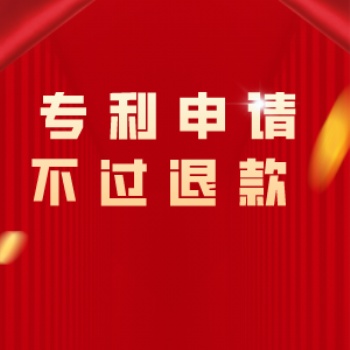 专利申请
不过退款